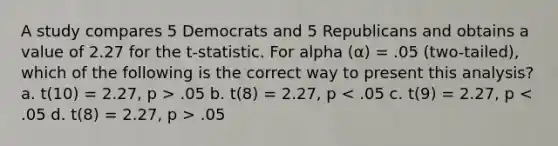 A study compares 5 Democrats and 5 Republicans and obtains a value of 2.27 for the t-statistic. For alpha (α) = .05 (two-tailed), which of the following is the correct way to present this analysis? a. t(10) = 2.27, p > .05 b. t(8) = 2.27, p < .05 c. t(9) = 2.27, p < .05 d. t(8) = 2.27, p > .05